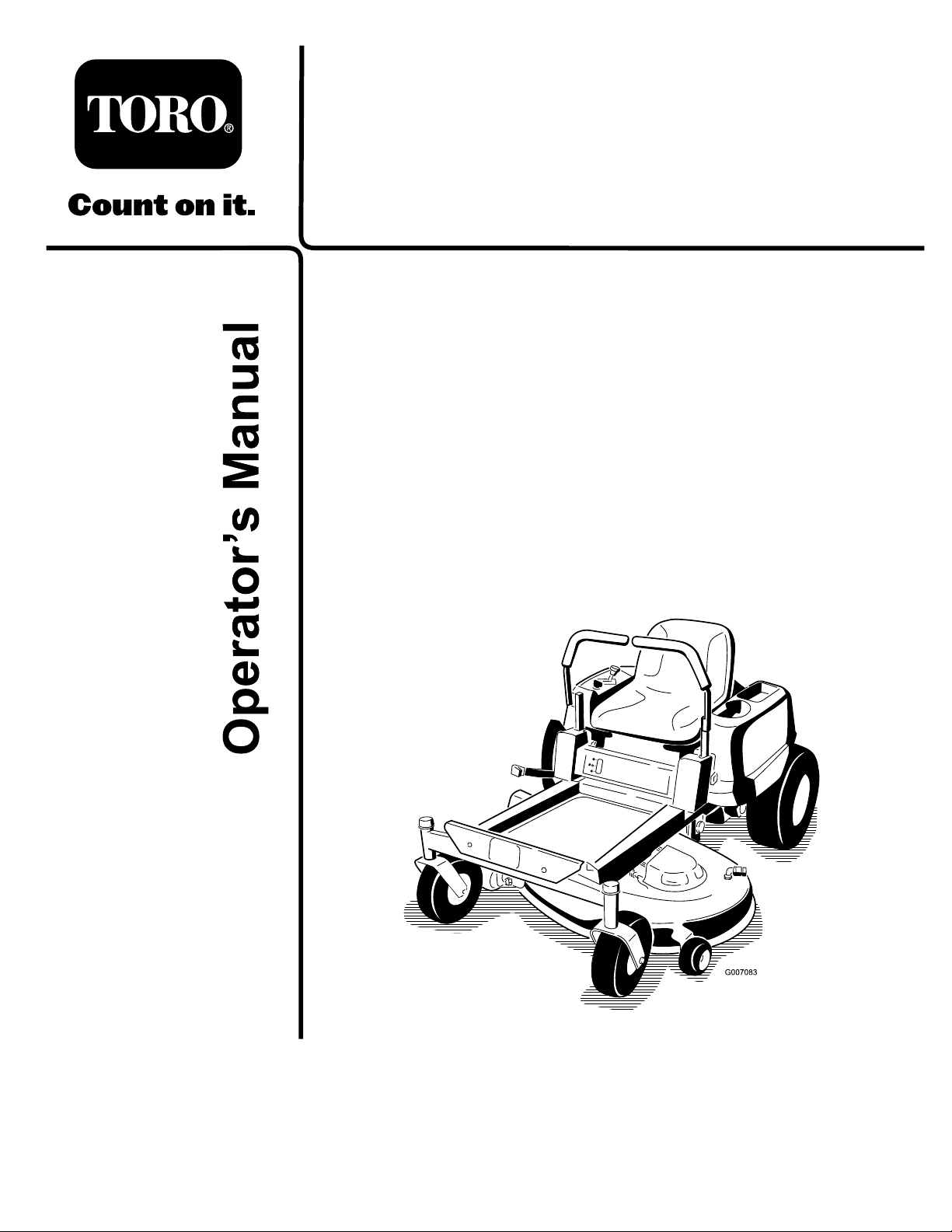 TORO®

Count on it.

Operator's Manual

G007083